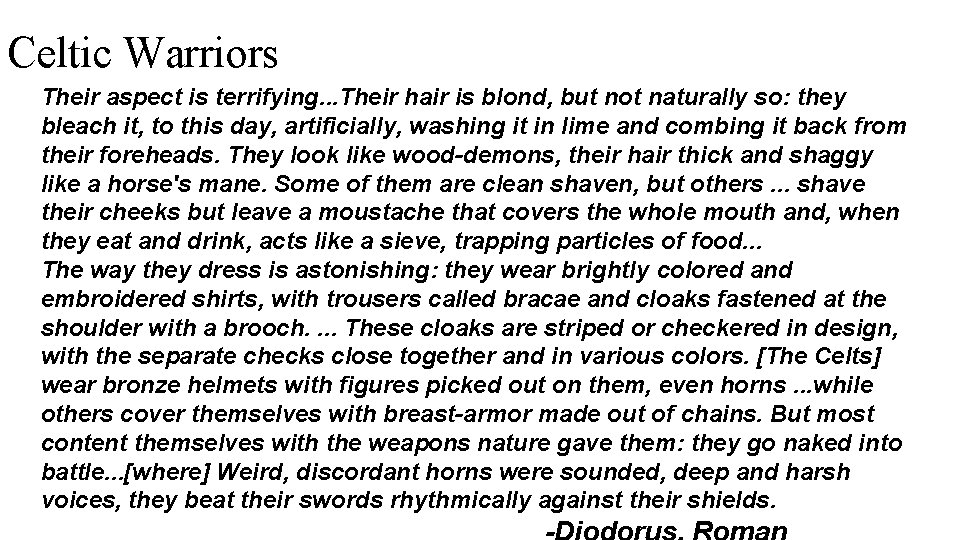 Celtic Warriors

Their aspect is terrifying...Their hair is blond, but not naturally so: they bleach it, to this day, artificially, washing it in lime and combing it back from their foreheads. They look like wood-demons, their hair thick and shaggy like a horse's mane. Some of them are clean shaven, but others ... shave their cheeks but leave a moustache that covers the whole mouth and, when they eat and drink, acts like a sieve, trapping particles of food...

The way they dress is astonishing: they wear brightly colored and embroidered shirts, with trousers called bracae and cloaks fastened at the shoulder with a brooch. ... These cloaks are striped or checkered in design, with the separate checks close together and in various colors. [The Celts] wear bronze helmets with figures picked out on them, even horns ...while others cover themselves with breast-armor made out of chains. But most content themselves with the weapons nature gave them: they go naked into battle...[where] Weird, discordant horns were sounded, deep and harsh voices, they beat their swords rhythmically against their shields.

-Diodorus, Roman